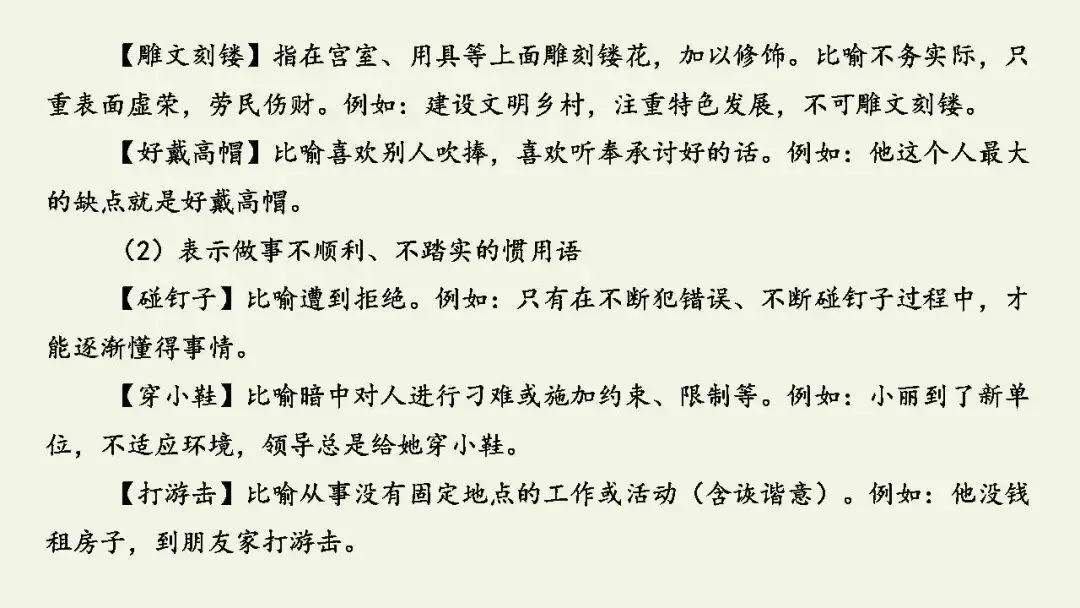 【雕文刻镂】指在宫室、用具等上面雕刻镂花，加以修饰。比喻不务实际，只重表面虚荣，劳民伤财。例如：建设文明乡村，注重特色发展，不可雕文刻镂。

【好戴高帽】比喻喜欢别人吹捧，喜欢听奉承讨好的话。例如：他这个人最大的缺点就是好戴高帽。

（2）表示做事不顺利、不踏实的惯用语

【碰钉子】比喻遭到拒绝。例如：只有在不断犯错误、不断碰钉子过程中，才能逐渐懂得事情。

【穿小鞋】比喻暗中对人进行刁难或施加约束、限制等。例如：小丽到了新单位，不适应环境，领导总是给她穿小鞋。

【打游击】比喻从事没有固定地点的工作或活动（含诙谐意）。例如：他没钱租房子，到朋友家打游击。